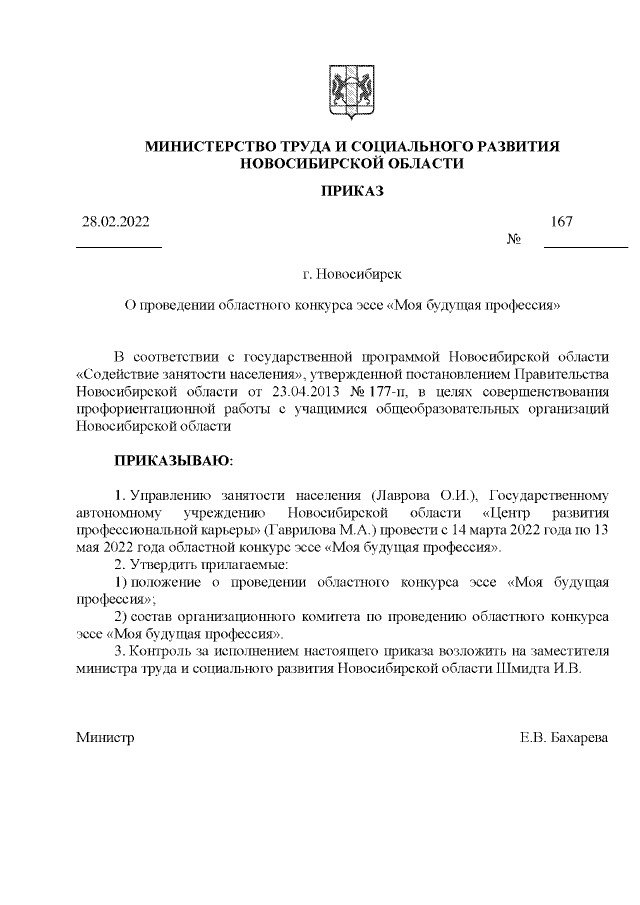 МИНИСТЕРСТВО ТРУДА И СОЦИАЛЬНОГО РАЗВИТИЯ НОВОСИБИРСКОЙ ОБЛАСТИ

ПРИКАЗ

28.02.2022 № 167

г. Новосибирск

О проведении областного конкурса эссе «Моя будущая профессия»

В соответствии с государственной программой Новосибирской области «Содействие занятости населения», утвержденной постановлением Правительства Новосибирской области от 23.04.2013 № 177-п, в целях совершенствования профориентационной работы с учащимися общеобразовательных организаций Новосибирской области

ПРИКАЗЫВАЮ:

1. Управлению занятости населения (Лаврова О.И.), Государственному автономному учреждению Новосибирской области «Центр развития профессиональной карьеры» (Гаврилова М.А.) провести с 14 марта 2022 года по 13 мая 2022 года областной конкурс эссе «Моя будущая профессия».
2. Утвердить прилагаемые:
1) положение о проведении областного конкурса эссе «Моя будущая профессия»;
2) состав организационного комитета по проведению областного конкурса эссе «Моя будущая профессия».
3. Контроль за исполнением настоящего приказа возложить на заместителя министра труда и социального развития Новосибирской области Шмидта И.В.

Министр Е.В. Бахарева